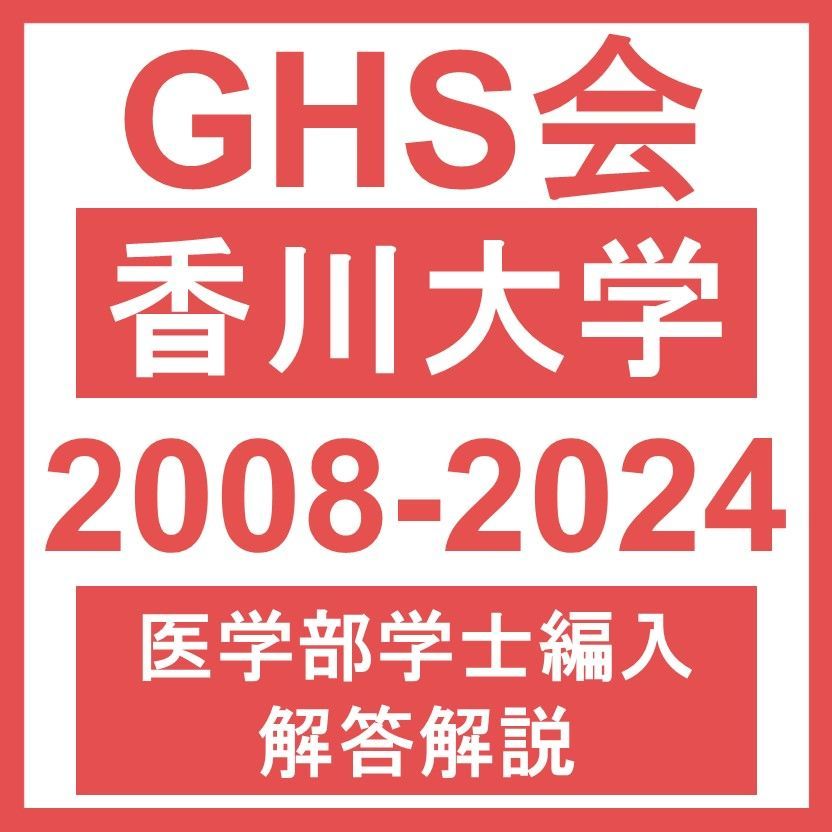 GHS会

香川大学

2008-2024

医学部学士編入
解答解説